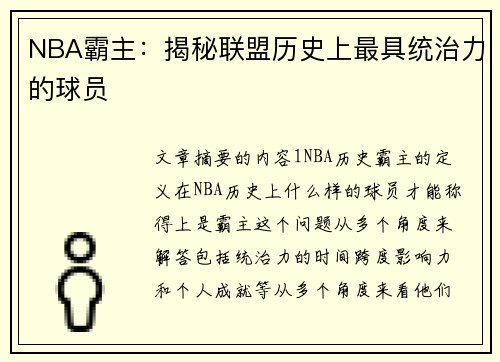 NBA霸主：揭秘联盟历史上最具统治力的球员

文章摘要的内容1NBA历史霸主的定义在NBA历史上什么样的球员才能称得上是霸主这个问题从多个角度来解答包括统治力的时间跨度影响力和个人成就等从多个角度来看他们